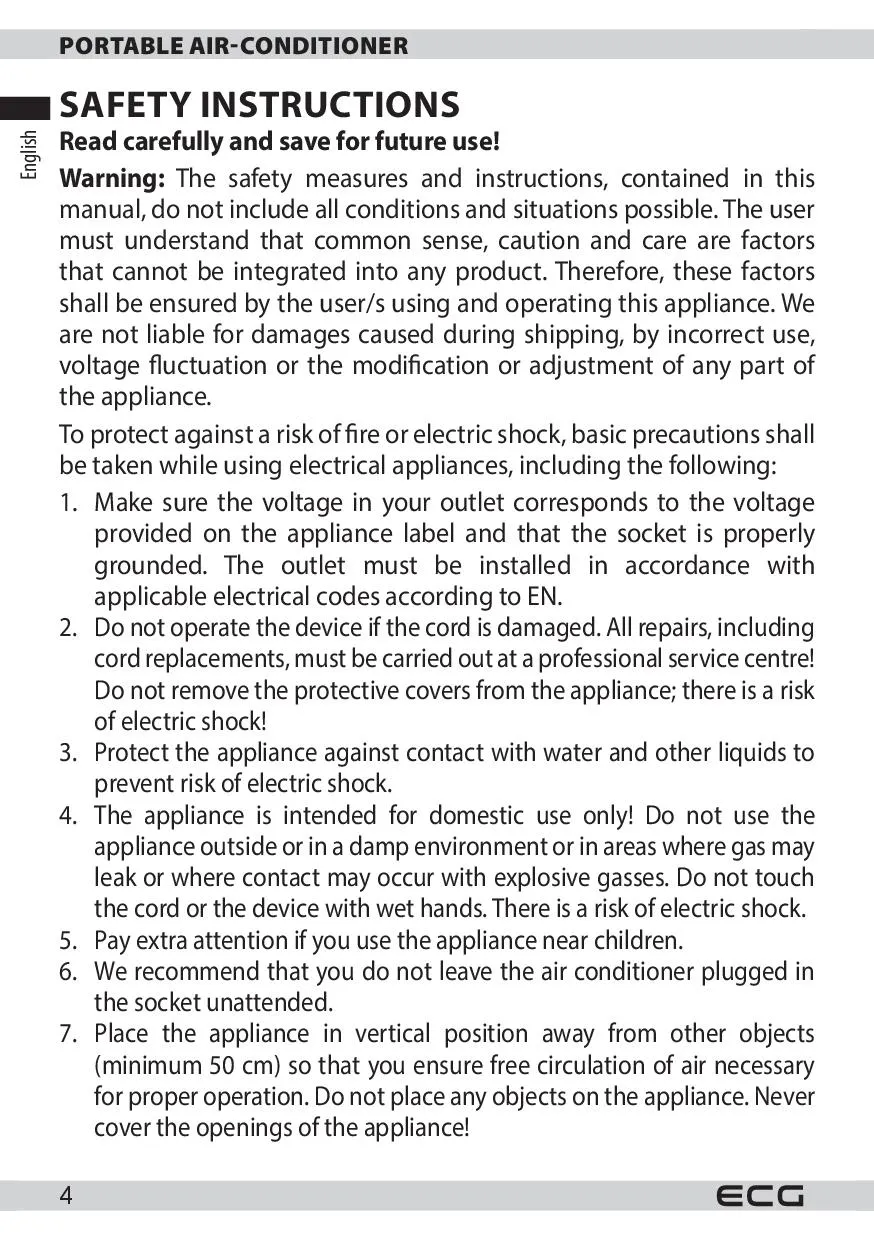 PORTABLE AIR-CONDITIONER

English

SAFETY INSTRUCTIONS

Read carefully and save for future use!

Warning: The safety measures and instructions, contained in this manual, do not include all conditions and situations possible. The user must understand that common sense, caution and care are factors that cannot be integrated into any product. Therefore, these factors shall be ensured by the user/s using and operating this appliance. We are not liable for damages caused during shipping, by incorrect use, voltage fluctuation or the modification or adjustment of any part of the appliance.

To protect against a risk of fire or electric shock, basic precautions shall be taken while using electrical appliances, including the following:

1. Make sure the voltage in your outlet corresponds to the voltage provided on the appliance label and that the socket is properly grounded. The outlet must be installed in accordance with applicable electrical codes according to EN.
2. Do not operate the device if the cord is damaged. All repairs, including cord replacements, must be carried out at a professional service centre! Do not remove the protective covers from the appliance; there is a risk of electric shock!
3. Protect the appliance against contact with water and other liquids to prevent risk of electric shock.
4. The appliance is intended for domestic use only! Do not use the appliance outside or in a damp environment or in areas where gas may leak or where contact may occur with explosive gasses. Do not touch the cord or the device with wet hands. There is a risk of electric shock.
5. Pay extra attention if you use the appliance near children.
6. We recommend that you do not leave the air conditioner plugged in the socket unattended.
7. Place the appliance in vertical position away from other objects (minimum 50 cm) so that you ensure free circulation of air necessary for proper operation. Do not place any objects on the appliance. Never cover the openings of the appliance!

4

ECG